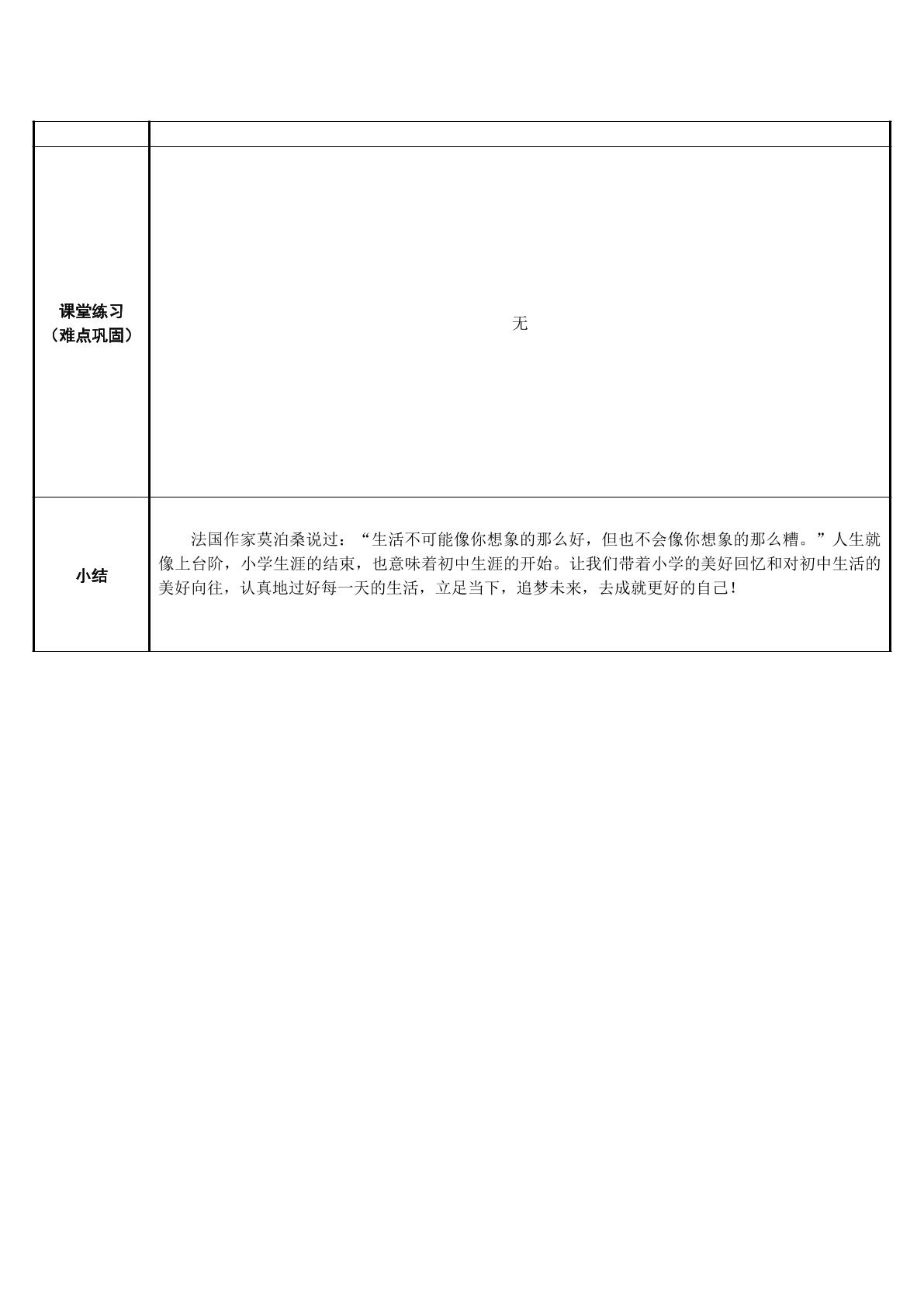 | | |
|---|---|
| 课堂练习（难点巩固） | 无 |
| 小结 | 法国作家莫泊桑说过：“生活不可能像你想象的那么好，但也不会像你想象的那么糟。”人生就像上台阶，小学生涯的结束，也意味着初中生涯的开始。让我们带着小学的美好回忆和对初中生活的美好向往，认真地过好每一天的生活，立足当下，追梦未来，去成就更好的自己！ |